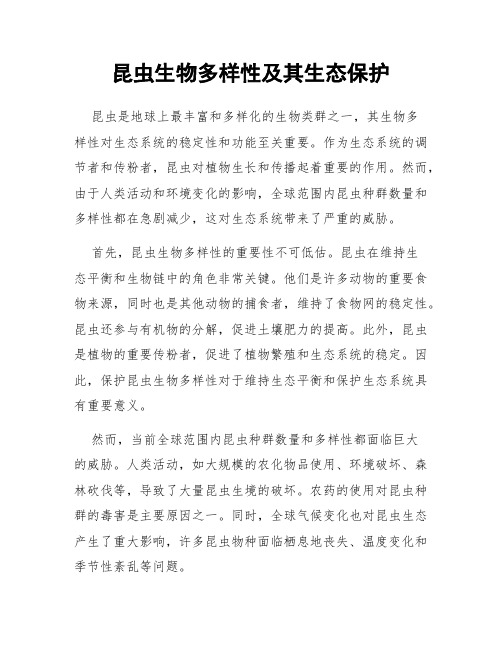 昆虫生物多样性及其生态保护

昆虫是地球上最丰富和多样化的生物类群之一，其生物多样性对生态系统的稳定性和功能至关重要。作为生态系统的调节者和传粉者，昆虫对植物生长和传播起着重要的作用。然而，由于人类活动和环境变化的影响，全球范围内昆虫种群数量和多样性都在急剧减少，这对生态系统带来了严重的威胁。

首先，昆虫生物多样性的重要性不可低估。昆虫在维持生态平衡和生物链中的角色非常关键。他们是许多动物的重要食物来源，同时也是其他动物的捕食者，维持了食物网的稳定性。昆虫还参与有机物的分解，促进土壤肥力的提高。此外，昆虫是植物的重要传粉者，促进了植物繁殖和生态系统的稳定。因此，保护昆虫生物多样性对于维持生态平衡和保护生态系统具有重要意义。

然而，当前全球范围内昆虫种群数量和多样性都面临巨大的威胁。人类活动，如大规模的农化物品使用、环境破坏、森林砍伐等，导致了大量昆虫生境的破坏。农药的使用对昆虫种群的毒害是主要原因之一。同时，全球气候变化也对昆虫生态产生了重大影响，许多昆虫物种面临栖息地丧失、温度变化和季节性紊乱等问题。